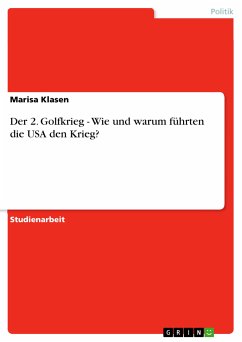 Politik

Marisa Klasen

Der 2. Golfkrieg - Wie und warum führten die USA den Krieg?

Studienarbeit

GRIN